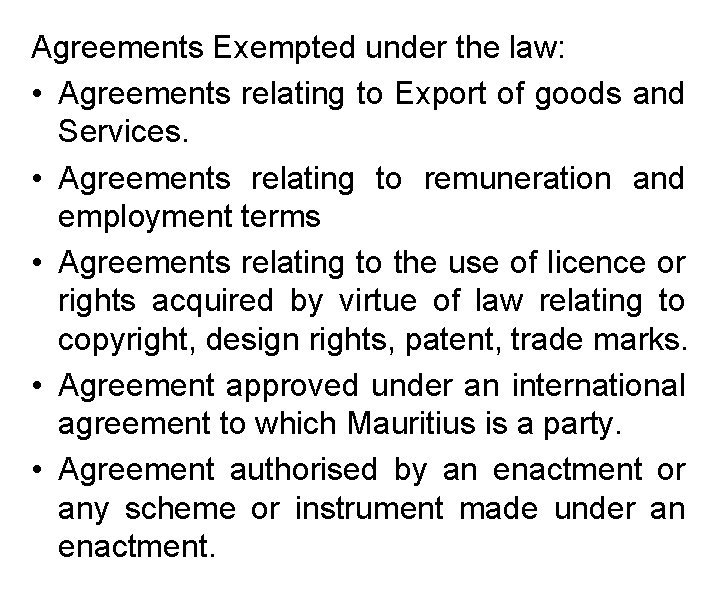 Agreements Exempted under the law:

• Agreements relating to Export of goods and Services.
• Agreements relating to remuneration and employment terms
• Agreements relating to the use of licence or rights acquired by virtue of law relating to copyright, design rights, patent, trade marks.
• Agreement approved under an international agreement to which Mauritius is a party.
• Agreement authorised by an enactment or any scheme or instrument made under an enactment.